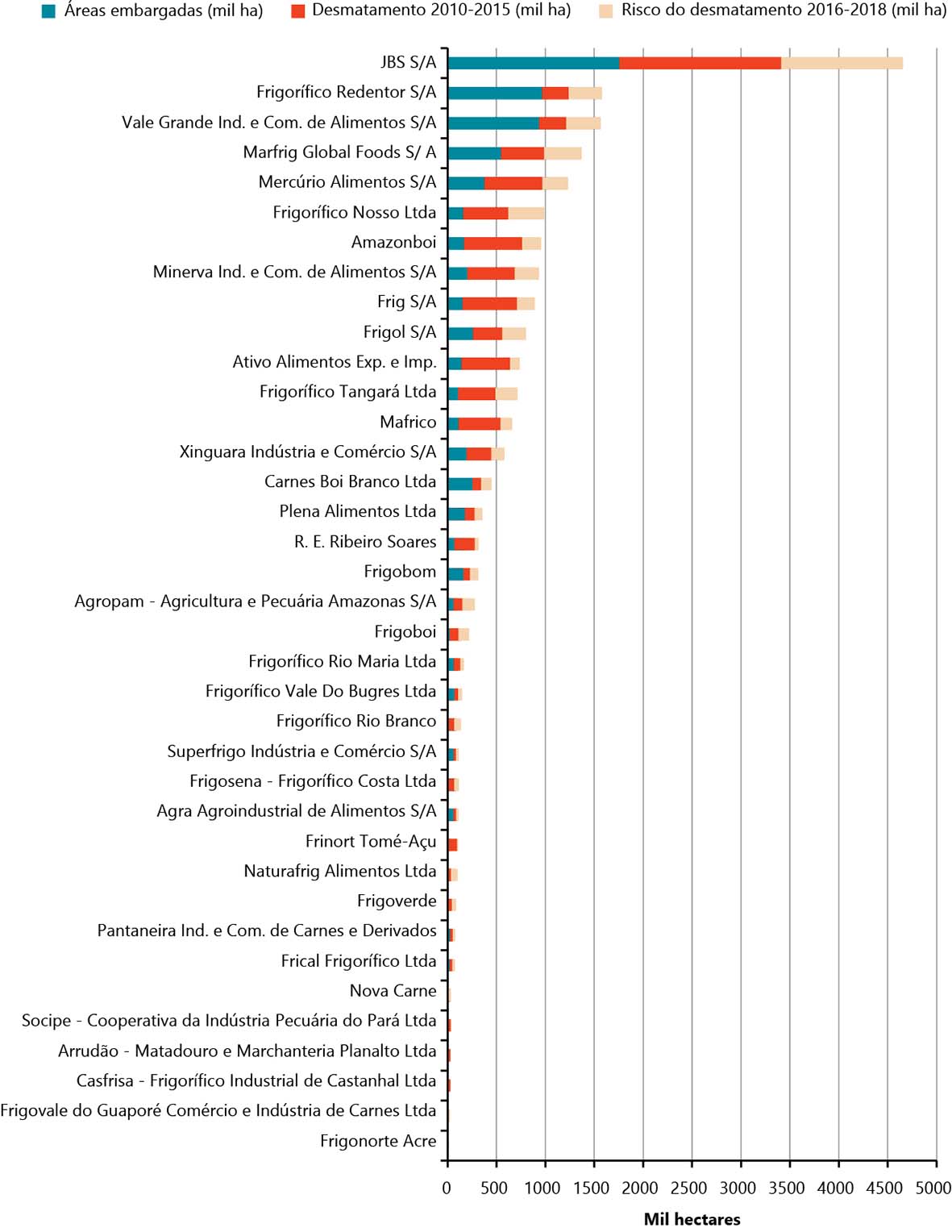 Áreas embargadas (mil ha)
Desmatamento 2010-2015 (mil ha)
Risco do desmatamento 2016-2018 (mil ha)

JBS S/A
Frigorífico Redentor S/A
Vale Grande Ind. e Com. de Alimentos S/A
Marfrig Global Foods S/ A
Mercúrio Alimentos S/A
Frigorífico Nosso Ltda
Amazonboi
Minerva Ind. e Com. de Alimentos S/A
Frig S/A
Frigol S/A
Ativo Alimentos Exp. e Imp.
Frigorífico Tangará Ltda
Mafrico
Xinguara Indústria e Comércio S/A
Carnes Boi Branco Ltda
Plena Alimentos Ltda
R. E. Ribeiro Soares
Frigobom
Agropam - Agricultura e Pecuária Amazonas S/A
Frigoboi
Frigorífico Rio Maria Ltda
Frigorífico Vale Do Bugres Ltda
Frigorífico Rio Branco
Superfrigo Indústria e Comércio S/A
Frigosena - Frigorífico Costa Ltda
Agra Agroindustrial de Alimentos S/A
Frinort Tomé-Açu
Naturafrig Alimentos Ltda
Frigoverde
Pantaneira Ind. e Com. de Carnes e Derivados
Frical Frigorífico Ltda
Nova Carne
Socipe - Cooperativa da Indústria Pecuária do Pará Ltda
Arrudão - Matadouro e Marchanteria Planalto Ltda
Casfrisa - Frigorífico Industrial de Castanhal Ltda
Frigovale do Guaporé Comércio e Indústria de Carnes Ltda
Frigonorte Acre

0 500 1000 1500 2000 2500 3000 3500 4000 4500 5000
Mil hectares